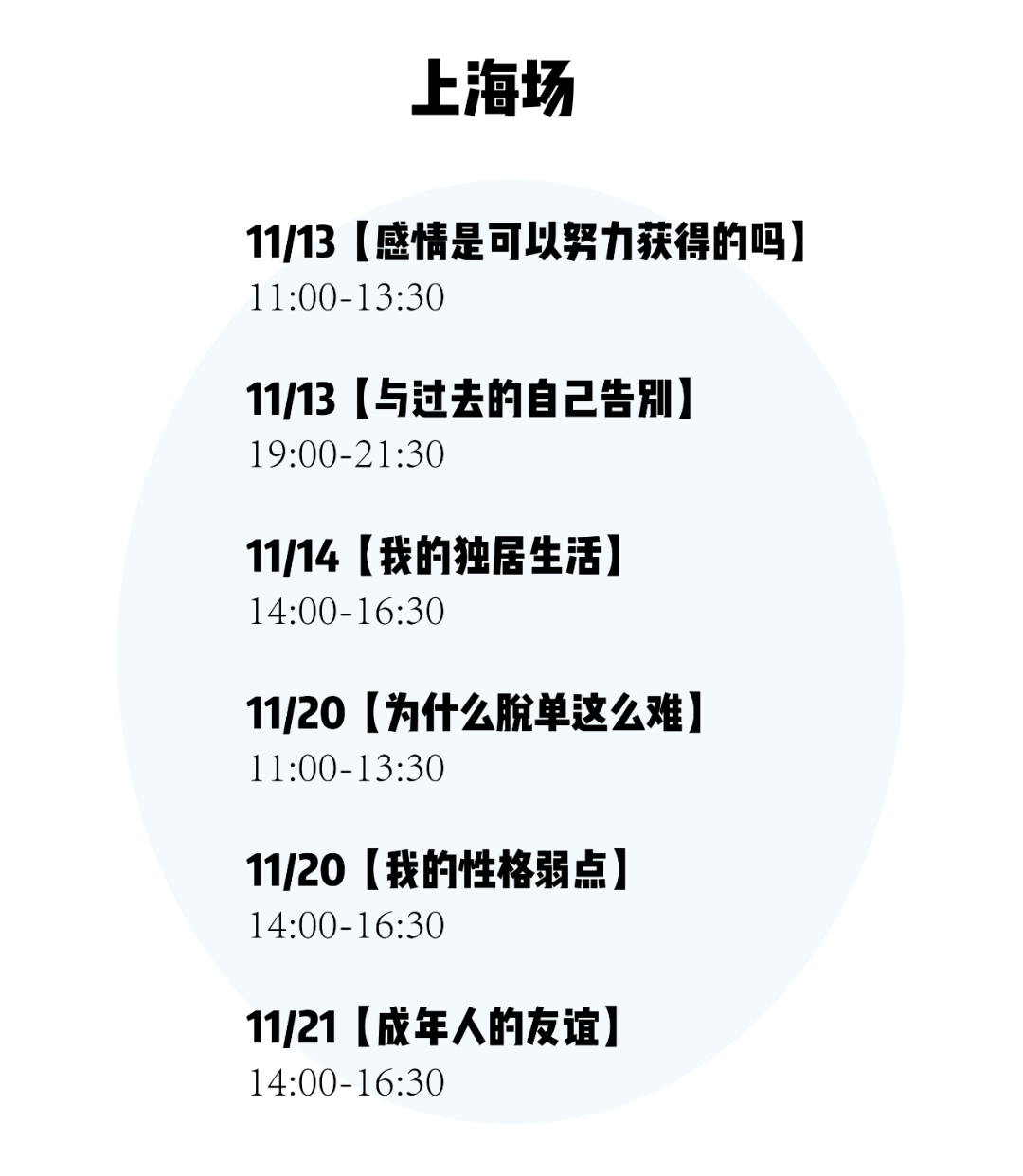 上海场

11/13【感情是可以努力获得的吗】
11:00-13:30

11/13【与过去的自己告别】
19:00-21:30

11/14【我的独居生活】
14:00-16:30

11/20【为什么脱单这么难】
11:00-13:30

11/20【我的性格弱点】
14:00-16:30

11/21【成年人的友谊】
14:00-16:30